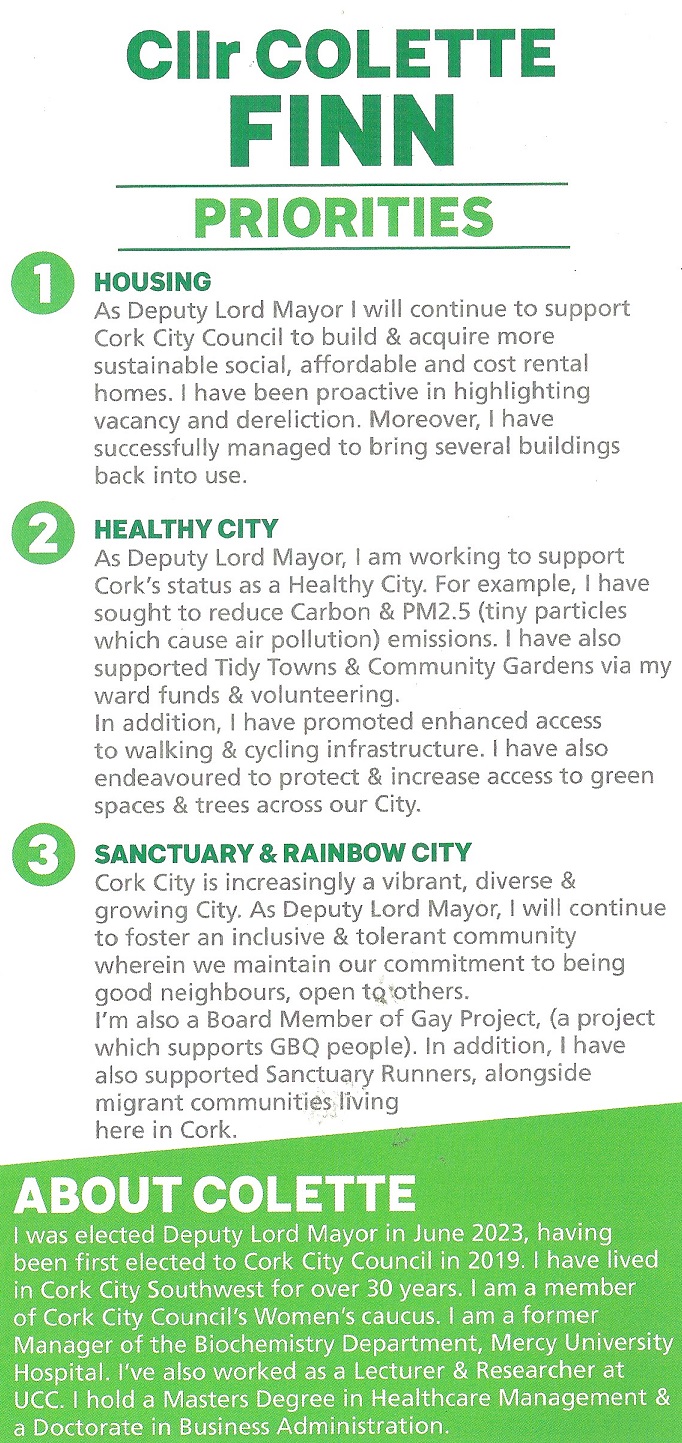 Cllr COLETTE FINN

PRIORITIES

1 HOUSING
As Deputy Lord Mayor I will continue to support Cork City Council to build & acquire more sustainable social, affordable and cost rental homes. I have been proactive in highlighting vacancy and dereliction. Moreover, I have successfully managed to bring several buildings back into use.

2 HEALTHY CITY
As Deputy Lord Mayor, I am working to support Cork's status as a Healthy City. For example, I have sought to reduce Carbon & PM2.5 (tiny particles which cause air pollution) emissions. I have also supported Tidy Towns & Community Gardens via my ward funds & volunteering.
In addition, I have promoted enhanced access to walking & cycling infrastructure. I have also endeavoured to protect & increase access to green spaces & trees across our City.

3 SANCTUARY & RAINBOW CITY
Cork City is increasingly a vibrant, diverse & growing City. As Deputy Lord Mayor, I will continue to foster an inclusive & tolerant community wherein we maintain our commitment to being good neighbours, open to others.
I'm also a Board Member of Gay Project, (a project which supports GBQ people). In addition, I have also supported Sanctuary Runners, alongside migrant communities living here in Cork.

ABOUT COLETTE
I was elected Deputy Lord Mayor in June 2023, having been first elected to Cork City Council in 2019. I have lived in Cork City Southwest for over 30 years. I am a member of Cork City Council's Women's caucus. I am a former Manager of the Biochemistry Department, Mercy University Hospital. I've also worked as a Lecturer & Researcher at UCC. I hold a Masters Degree in Healthcare Management & a Doctorate in Business Administration.